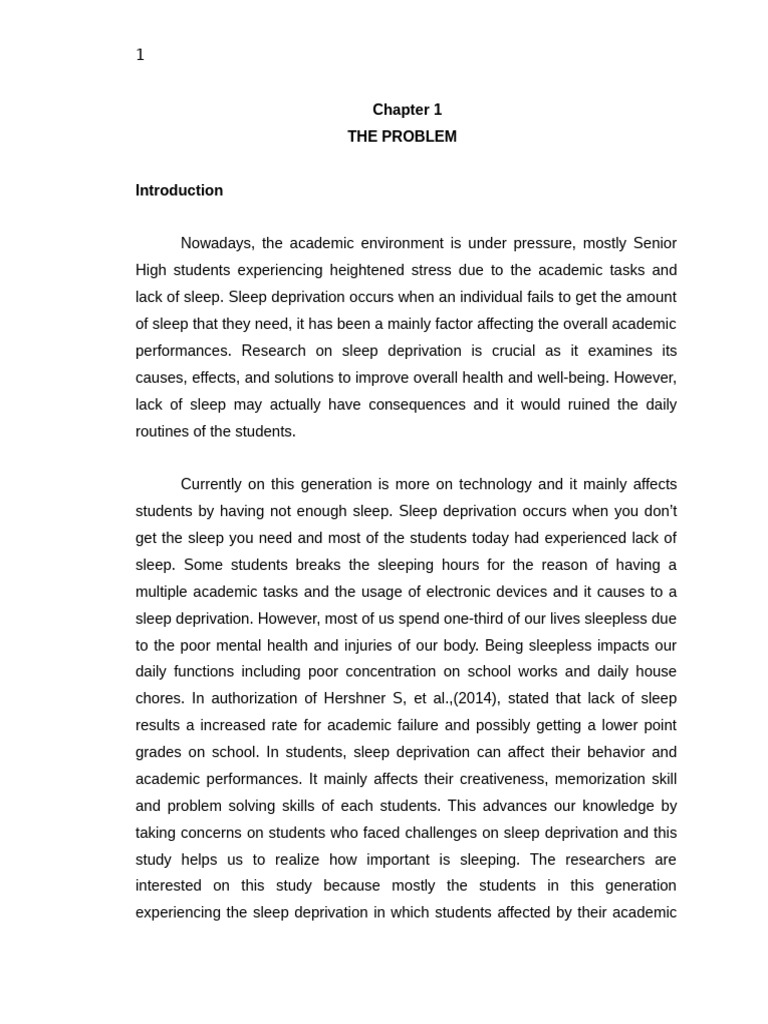 1

Chapter 1
THE PROBLEM

Introduction

Nowadays, the academic environment is under pressure, mostly Senior High students experiencing heightened stress due to the academic tasks and lack of sleep. Sleep deprivation occurs when an individual fails to get the amount of sleep that they need, it has been a mainly factor affecting the overall academic performances. Research on sleep deprivation is crucial as it examines its causes, effects, and solutions to improve overall health and well-being. However, lack of sleep may actually have consequences and it would ruined the daily routines of the students.

Currently on this generation is more on technology and it mainly affects students by having not enough sleep. Sleep deprivation occurs when you don't get the sleep you need and most of the students today had experienced lack of sleep. Some students breaks the sleeping hours for the reason of having a multiple academic tasks and the usage of electronic devices and it causes to a sleep deprivation. However, most of us spend one-third of our lives sleepless due to the poor mental health and injuries of our body. Being sleepless impacts our daily functions including poor concentration on school works and daily house chores. In authorization of Hershner S, et al.,(2014), stated that lack of sleep results a increased rate for academic failure and possibly getting a lower point grades on school. In students, sleep deprivation can affect their behavior and academic performances. It mainly affects their creativeness, memorization skill and problem solving skills of each students. This advances our knowledge by taking concerns on students who faced challenges on sleep deprivation and this study helps us to realize how important is sleeping. The researchers are interested on this study because mostly the students in this generation experiencing the sleep deprivation in which students affected by their academic